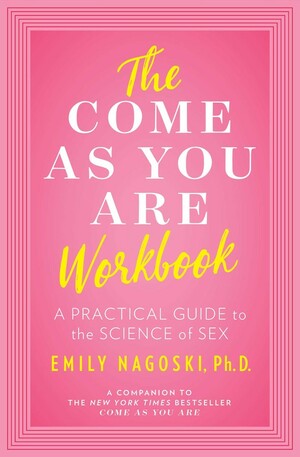 The
COME
AS YOU
ARE
Workbook

A PRACTICAL GUIDE to the SCIENCE of SEX

EMILY NAGOSKI, Ph.D.

A COMPANION TO THE NEW YORK TIMES BESTSELLER COME AS YOU ARE